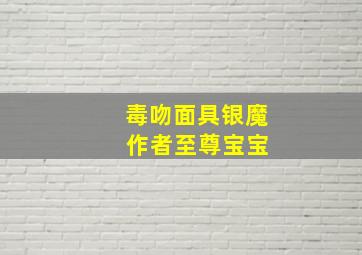 毒吻面具银魔
作者至尊宝宝